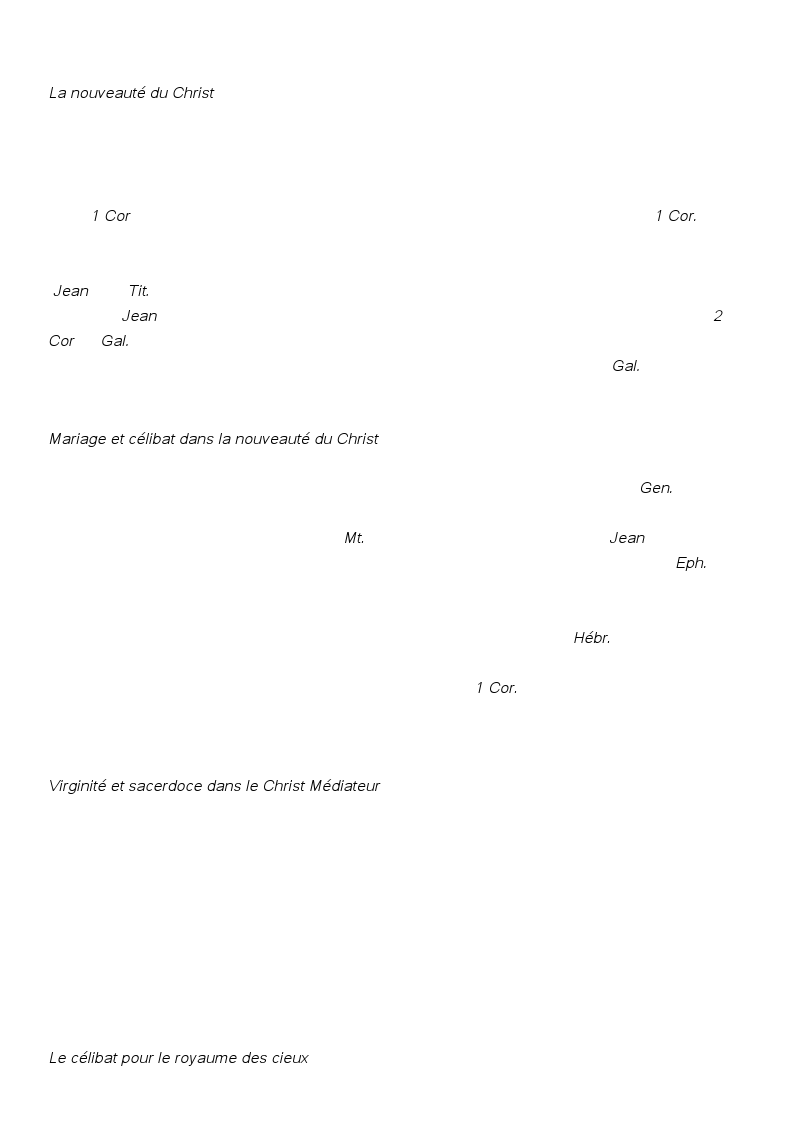 La nouveauté du Christ

1 Cor 1 Cor.

Jean Tit.
Jean 2
Cor Gal.
Gal.

Mariage et célibat dans la nouveauté du Christ

Gen.

Mt. Jean
Eph.

Hébr.

1 Cor.

Virginité et sacerdoce dans le Christ Médiateur

Le célibat pour le royaume des cieux